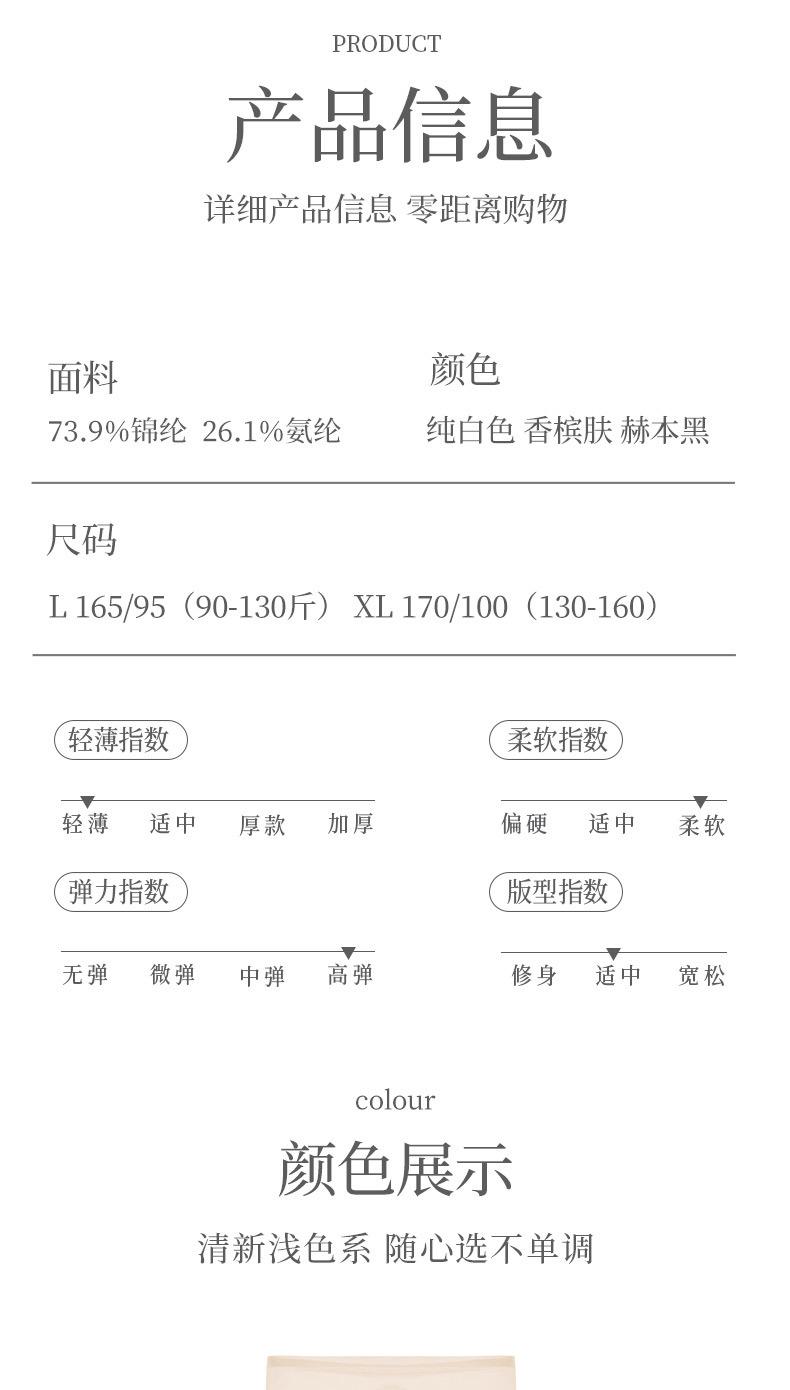 PRODUCT

产品信息

详细产品信息 零距离购物

面料

73.9%锦纶 26.1%氨纶

颜色

纯白色 香槟肤 赫本黑

尺码

L 165/95（90-130斤） XL 170/100（130-160）

轻薄指数

轻薄 适中 厚款 加厚

弹力指数

无弹 微弹 中弹 高弹

柔软指数

偏硬 适中 柔软

版型指数

修身 适中 宽松

colour

颜色展示

清新浅色系 随心选不单调